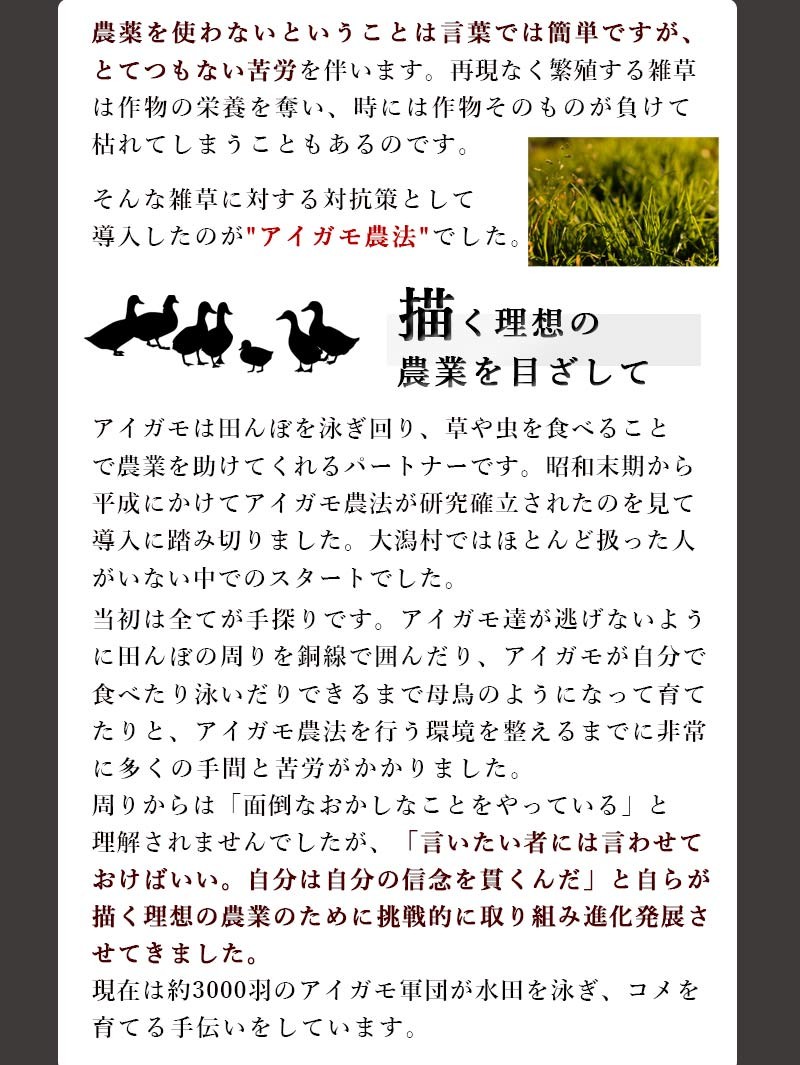 農薬を使わないということは言葉では簡単ですが、とてつもない苦労を伴います。再現なく繁殖する雑草は作物の栄養を奪い、時には作物そのものが負けて枯れてしまうこともあるのです。

そんな雑草に対する対抗策として導入したのが"アイガモ農法"でした。

描く理想の農業を目ざして

アイガモは田んぼを泳ぎ回り、草や虫を食べることで農業を助けてくれるパートナーです。昭和末期から平成にかけてアイガモ農法が研究確立されたのを見て導入に踏み切りました。大潟村ではほとんど扱った人がいない中でのスタートでした。

当初は全てが手探りです。アイガモ達が逃げないように田んぼの周りを銅線で囲んだり、アイガモが自分で食べたり泳いだりできるまで母鳥のようになって育てたりと、アイガモ農法を行う環境を整えるまでに非常に多くの手間と苦労がかかりました。
周りからは「面倒なおかしなことをやっている」と理解されませんでしたが、「言いたい者には言わせておけばいい。自分は自分の信念を貫くんだ」と自らが描く理想の農業のために挑戦的に取り組み進化発展させてきました。
現在は約3000羽のアイガモ軍団が水田を泳ぎ、コメを育てる手伝いをしています。